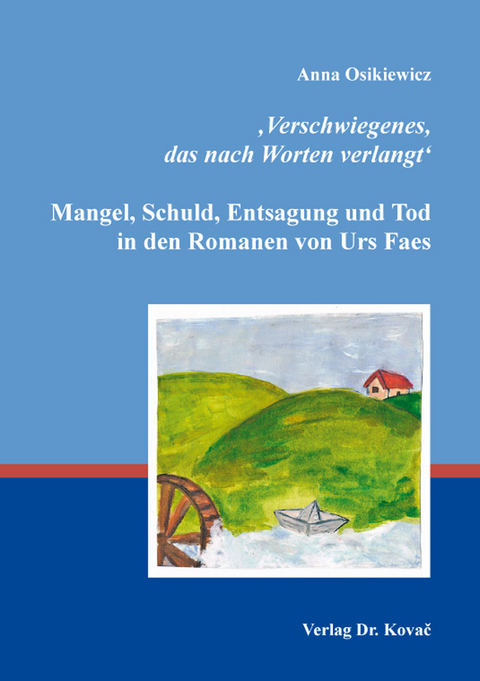 Anna Osikiewicz

‚Verschwiegenes, das nach Worten verlangt‘

Mangel, Schuld, Entsagung und Tod in den Romanen von Urs Faes

Verlag Dr. Kovač